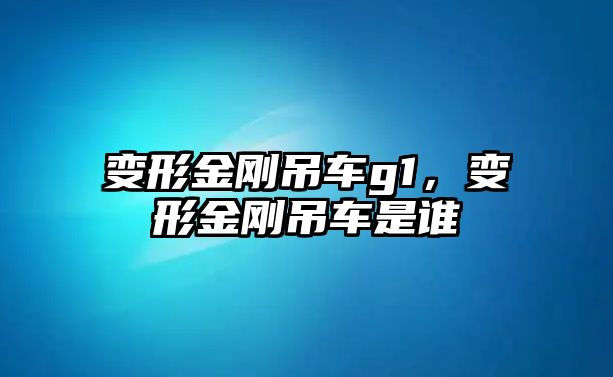 变形金刚吊车g1，变形金刚吊车是谁